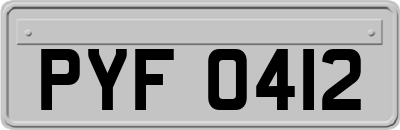 PYF 0412